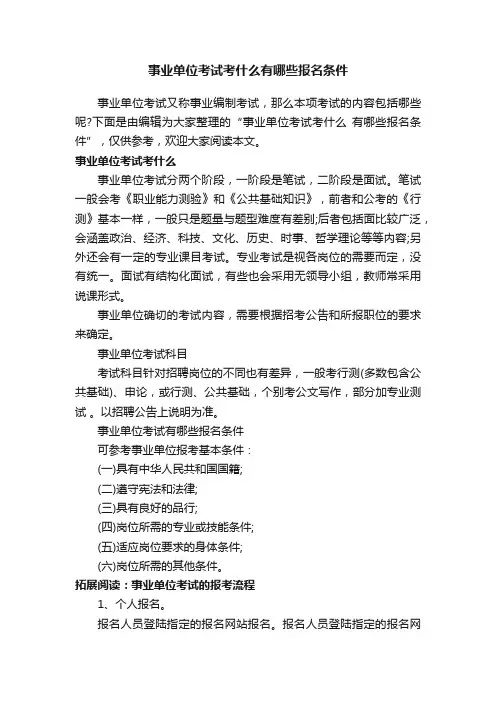 事业单位考试考什么有哪些报名条件

事业单位考试又称事业编制考试，那么本项考试的内容包括哪些呢?下面是由编辑为大家整理的“事业单位考试考什么 有哪些报名条件”，仅供参考，欢迎大家阅读本文。

事业单位考试考什么

事业单位考试分两个阶段，一阶段是笔试，二阶段是面试。笔试一般会考《职业能力测验》和《公共基础知识》，前者和公考的《行测》基本一样，一般只是题量与题型难度有差别;后者包括面比较广泛，会涵盖政治、经济、科技、文化、历史、时事、哲学理论等等内容;另外还会有一定的专业课目考试。专业考试是视各岗位的需要而定，没有统一。面试有结构化面试，有些也会采用无领导小组，教师常采用说课形式。

事业单位确切的考试内容，需要根据招考公告和所报职位的要求来确定。

事业单位考试科目

考试科目针对招聘岗位的不同也有差异，一般考行测(多数包含公共基础)、申论，或行测、公共基础，个别考公文写作，部分加专业测试 。以招聘公告上说明为准。

事业单位考试有哪些报名条件

可参考事业单位报考基本条件：

(一)具有中华人民共和国国籍;

(二)遵守宪法和法律;

(三)具有良好的品行;

(四)岗位所需的专业或技能条件;

(五)适应岗位要求的身体条件;

(六)岗位所需的其他条件。

拓展阅读：事业单位考试的报考流程

1、个人报名。

报名人员登陆指定的报名网站报名。报名人员登陆指定的报名网